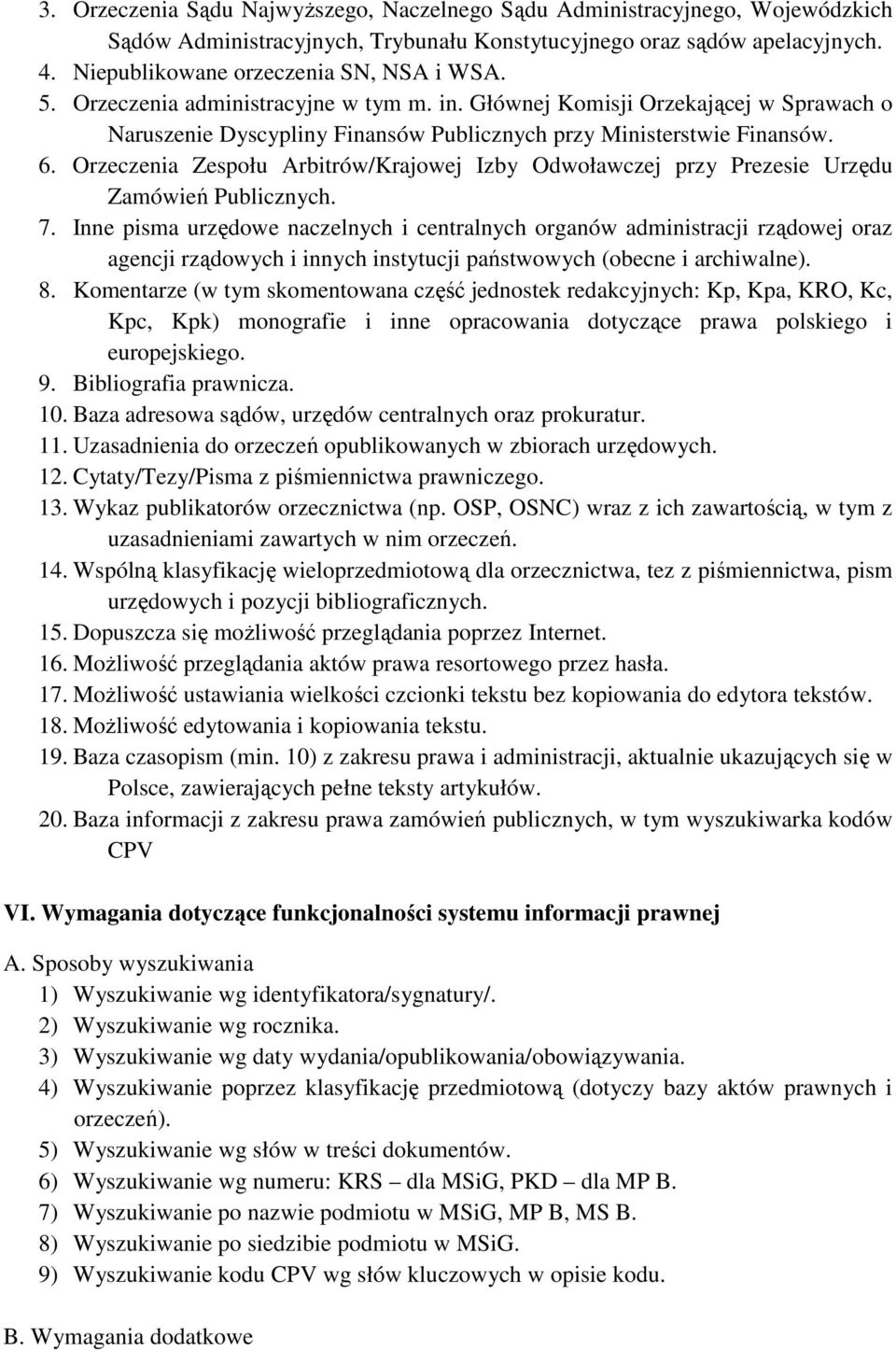 3. Orzeczenia Sądu Najwyższego, Naczelnego Sądu Administracyjnego, Wojewódzkich Sądów Administracyjnych, Trybunału Konstytucyjnego oraz sądów apelacyjnych.
4. Niepublikowane orzeczenia SN, NSA i WSA.
5. Orzeczenia administracyjne w tym m. in. Głównej Komisji Orzekającej w Sprawach o Naruszenie Dyscypliny Finansów Publicznych przy Ministerstwie Finansów.
6. Orzeczenia Zespołu Arbitrów/Krajowej Izby Odwoławczej przy Prezesie Urzędu Zamówień Publicznych.
7. Inne pisma urzędowe naczelnych i centralnych organów administracji rządowej oraz agencji rządowych i innych instytucji państwowych (obecne i archiwalne).
8. Komentarze (w tym skomentowana część jednostek redakcyjnych: Kp, Kpa, KRO, Kc, Kpc, Kpk) monografie i inne opracowania dotyczące prawa polskiego i europejskiego.
9. Bibliografia prawnicza.
10. Baza adresowa sądów, urzędów centralnych oraz prokuratur.
11. Uzasadnienia do orzeczeń opublikowanych w zbiorach urzędowych.
12. Cytaty/Tezy/Pisma z piśmiennictwa prawniczego.
13. Wykaz publikatorów orzecznictwa (np. OSP, OSNC) wraz z ich zawartością, w tym z uzasadnieniami zawartych w nim orzeczeń.
14. Wspólną klasyfikację wieloprzedmiotową dla orzecznictwa, tez z piśmiennictwa, pism urzędowych i pozycji bibliograficznych.
15. Dopuszcza się możliwość przeglądania poprzez Internet.
16. Możliwość przeglądania aktów prawa resortowego przez hasła.
17. Możliwość ustawiania wielkości czcionki tekstu bez kopiowania do edytora tekstów.
18. Możliwość edytowania i kopiowania tekstu.
19. Baza czasopism (min. 10) z zakresu prawa i administracji, aktualnie ukazujących się w Polsce, zawierających pełne teksty artykułów.
20. Baza informacji z zakresu prawa zamówień publicznych, w tym wyszukiwarka kodów CPV

VI. Wymagania dotyczące funkcjonalności systemu informacji prawnej

A. Sposoby wyszukiwania
1) Wyszukiwanie wg identyfikatora/sygnatury/.
2) Wyszukiwanie wg rocznika.
3) Wyszukiwanie wg daty wydania/opublikowania/obowiązywania.
4) Wyszukiwanie poprzez klasyfikację przedmiotową (dotyczy bazy aktów prawnych i orzeczeń).
5) Wyszukiwanie wg słów w treści dokumentów.
6) Wyszukiwanie wg numeru: KRS – dla MSiG, PKD – dla MP B.
7) Wyszukiwanie po nazwie podmiotu w MSiG, MP B, MS B.
8) Wyszukiwanie po siedzibie podmiotu w MSiG.
9) Wyszukiwanie kodu CPV wg słów kluczowych w opisie kodu.

B. Wymagania dodatkowe